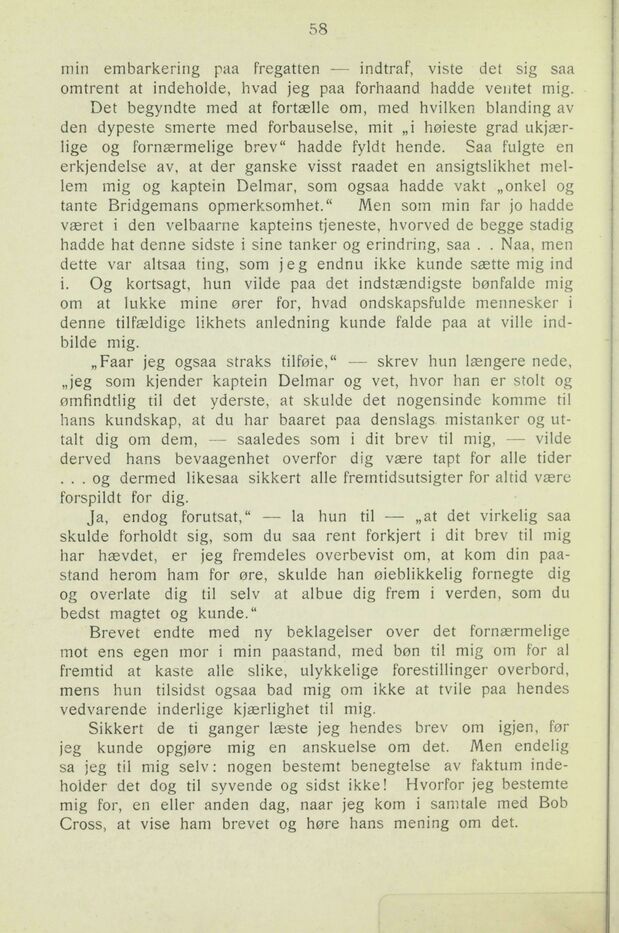 58

min embarkering paa fregatten — indtraf, viste det sig saa omtrent at indeholde, hvad jeg paa forhaand hadde ventet mig.

Det begyndte med at fortælle om, med hvilken blanding av den dypeste smerte med forbauselse, mit „i høieste grad ukjærlige og fornærmelige brev“ hadde fyldt hende. Saa fulgte en erkjendelse av, at der ganske visst raadet en ansigtslikhet mellem mig og kaptein Delmar, som ogsaa hadde vakt „onkel og tante Bridgemans opmerksomhet.“ Men som min far jo hadde været i den velbaarne kapteins tjeneste, hvorved de begge stadig hadde hat denne sidste i sine tanker og erindring, saa . . Naa, men dette var altsaa ting, som jeg endnu ikke kunde sætte mig ind i. Og kortsagt, hun vilde paa det indstændigste bønfalde mig om at lukke mine ører for, hvad ondskapsfulde mennesker i denne tilfældige likhets anledning kunde falde paa at ville indbilde mig.

„Faar jeg ogsaa straks tilføie,“ — skrev hun længere nede, „jeg som kjender kaptein Delmar og vet, hvor han er stolt og ømfindtlig til det yderste, at skulde det nogensinde komme til hans kundskap, at du har baaret paa denslags mistanker og uttalt dig om dem, — saaledes som i dit brev til mig, — vilde derved hans bevaagenhet overfor dig være tapt for alle tider . . . og dermed likesaa sikkert alle fremtidsutsigter for altid være forspildt for dig.

Ja, endog forutsat,“ — la hun til — „at det virkelig saa skulde forholdt sig, som du saa rent forkjert i dit brev til mig har hævdet, er jeg fremdeles overbevist om, at kom din paastand herom ham for øre, skulde han øieblikkelig fornegte dig og overlate dig til selv at albue dig frem i verden, som du bedst magtet og kunde.“

Brevet endte med ny beklagelser over det fornærmelige mot ens egen mor i min paastand, med bøn til mig om for al fremtid at kaste alle slike, ulykkelige forestillinger overbord, mens hun tilsidst ogsaa bad mig om ikke at tvile paa hendes vedvarende inderlige kjærlighet til mig.

Sikkert de ti ganger læste jeg hendes brev om igjen, før jeg kunde opgjøre mig en anskuelse om det. Men endelig sa jeg til mig selv: nogen bestemt benegtelse av faktum indeholder det dog til syvende og sidst ikke! Hvorfor jeg bestemte mig for, en eller anden dag, naar jeg kom i samtale med Bob Cross, at vise ham brevet og høre hans mening om det.